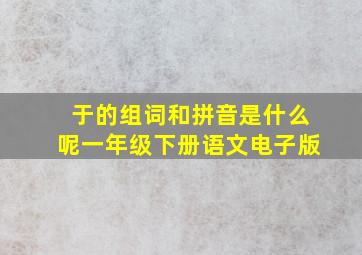 于的组词和拼音是什么呢一年级下册语文电子版